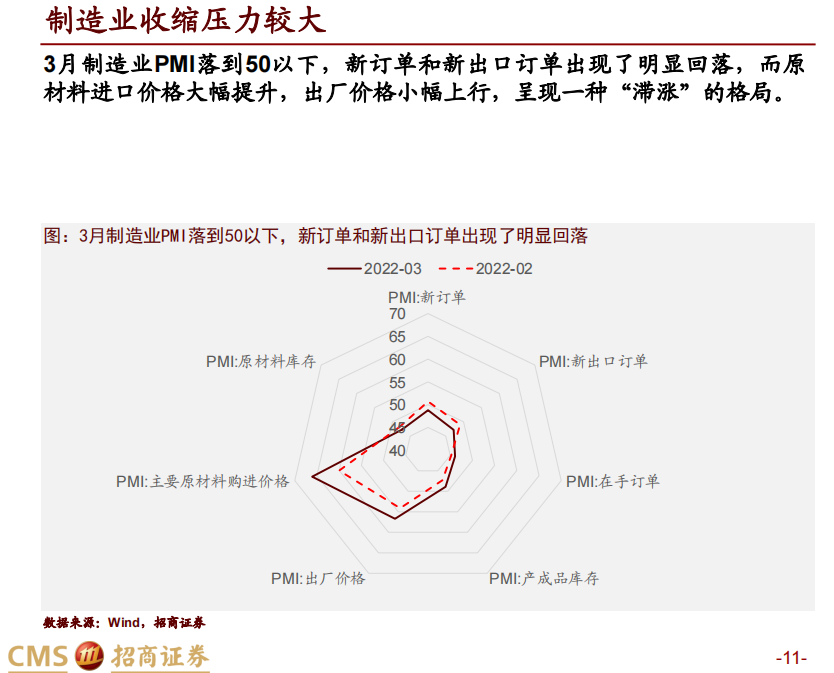 制造业收缩压力较大

3月制造业PMI落到50以下，新订单和新出口订单出现了明显回落，而原材料进口价格大幅提升，出厂价格小幅上行，呈现一种“滞涨”的格局。

图：3月制造业PMI落到50以下，新订单和新出口订单出现了明显回落

2022-03
2022-02

PMI:新订单
70
65
60
55
50
45
40
PMI:新出口订单
PMI:在手订单
PMI:产成品库存
PMI:出厂价格
PMI:主要原材料购进价格
PMI:原材料库存

数据来源：Wind，招商证券

CMS 招商证券

-11-